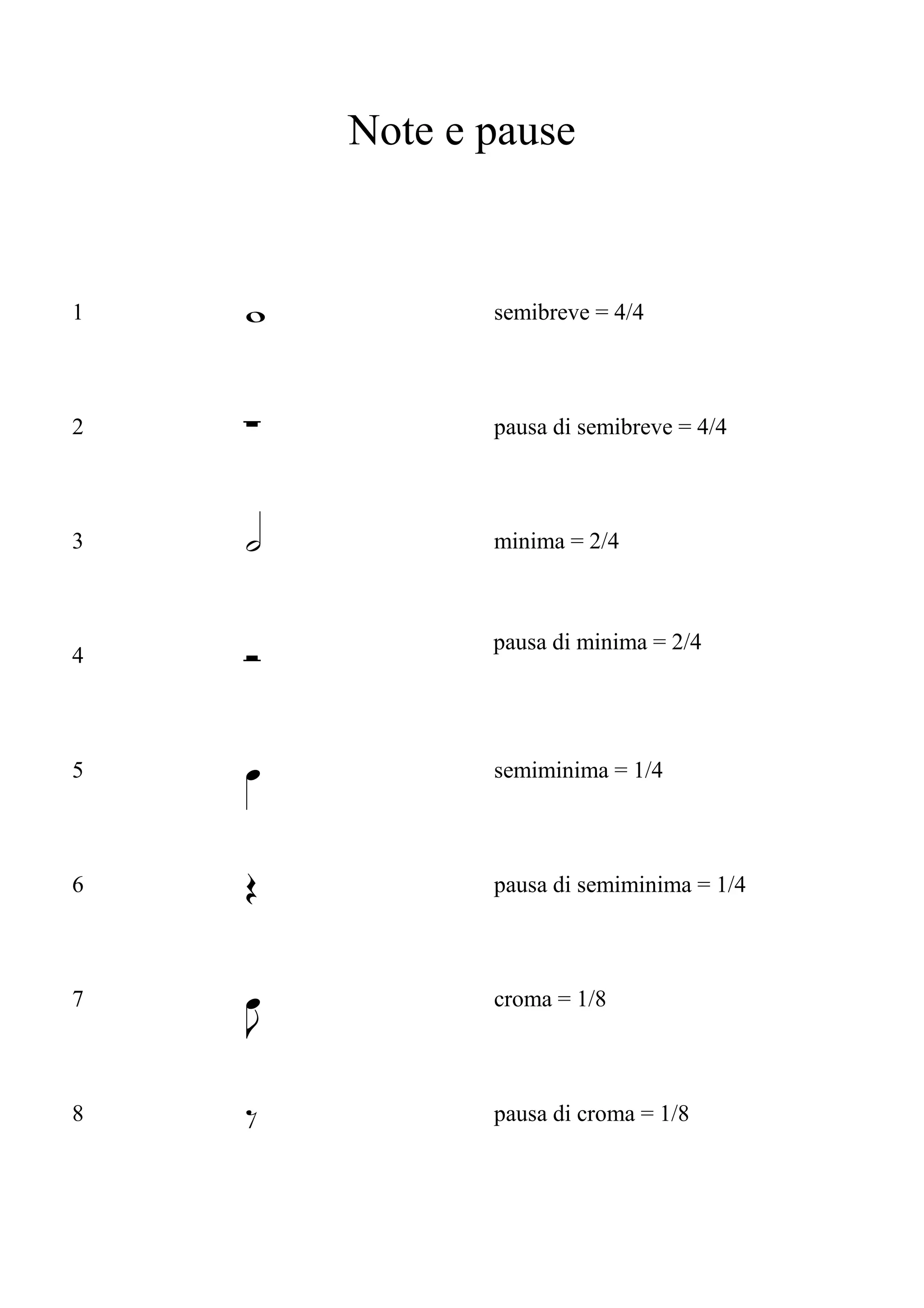 Note e pause

1 semibreve = 4/4

2 pausa di semibreve = 4/4

3 minima = 2/4

4 pausa di minima = 2/4

5 semiminima = 1/4

6 pausa di semiminima = 1/4

7 croma = 1/8

8 pausa di croma = 1/8